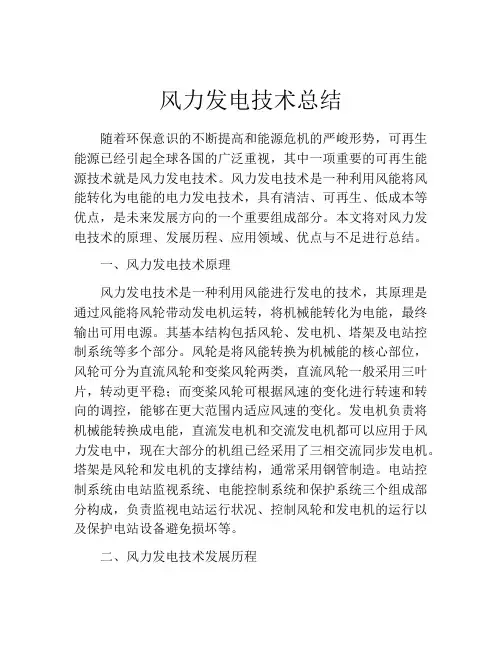 风力发电技术总结

随着环保意识的不断提高和能源危机的严峻形势，可再生能源已经引起全球各国的广泛重视，其中一项重要的可再生能源技术就是风力发电技术。风力发电技术是一种利用风能将风能转化为电能的电力发电技术，具有清洁、可再生、低成本等优点，是未来发展方向的一个重要组成部分。本文将对风力发电技术的原理、发展历程、应用领域、优点与不足进行总结。

一、风力发电技术原理

风力发电技术是一种利用风能进行发电的技术，其原理是通过风能将风轮带动发电机运转，将机械能转化为电能，最终输出可用电源。其基本结构包括风轮、发电机、塔架及电站控制系统等多个部分。风轮是将风能转换为机械能的核心部位，风轮可分为直流风轮和变桨风轮两类，直流风轮一般采用三叶片，转动更平稳；而变桨风轮可根据风速的变化进行转速和转向的调控，能够在更大范围内适应风速的变化。发电机负责将机械能转换成电能，直流发电机和交流发电机都可以应用于风力发电中，现在大部分的机组已经采用了三相交流同步发电机。塔架是风轮和发电机的支撑结构，通常采用钢管制造。电站控制系统由电站监视系统、电能控制系统和保护系统三个组成部分构成，负责监视电站运行状况、控制风轮和发电机的运行以及保护电站设备避免损坏等。

二、风力发电技术发展历程